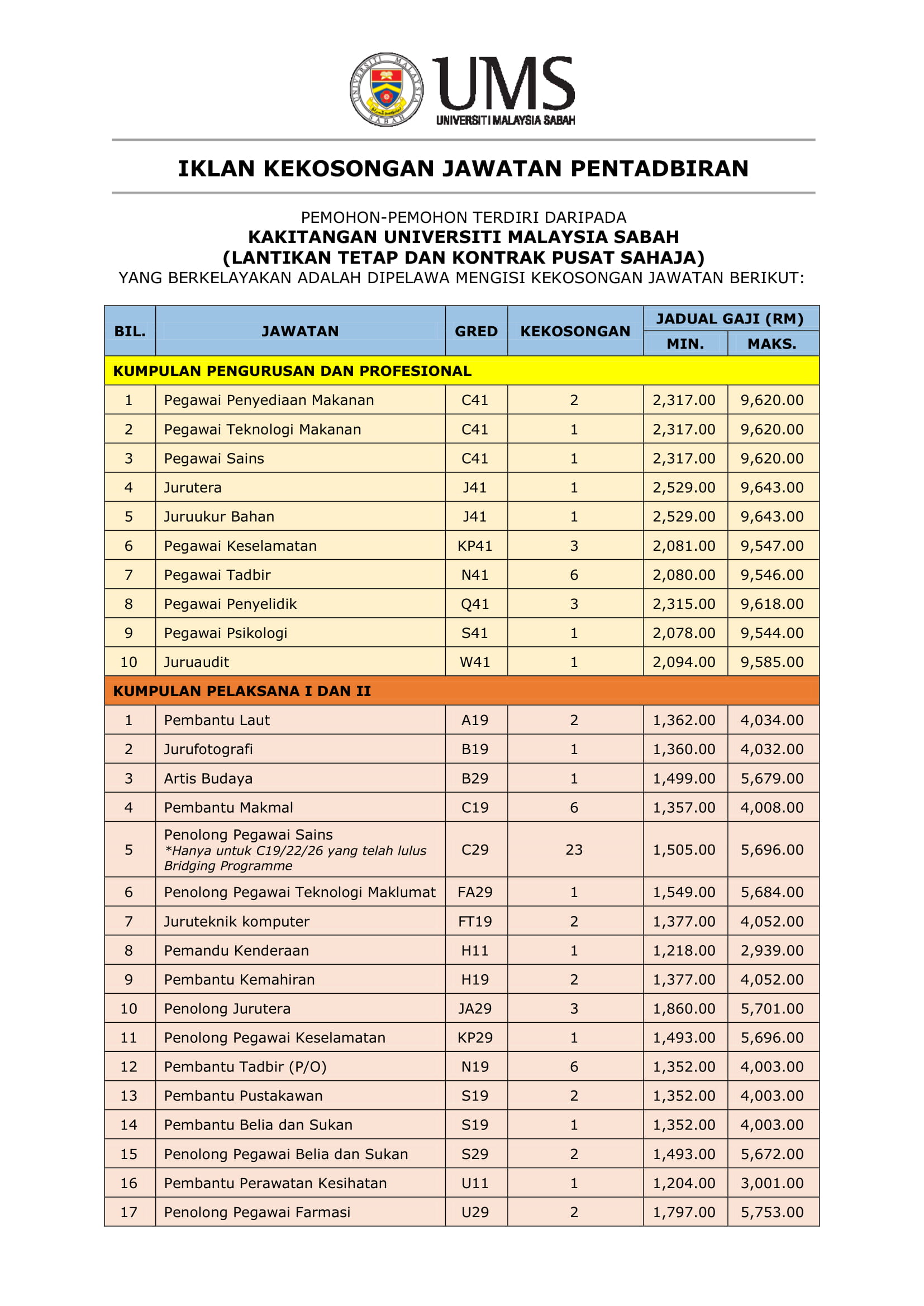 UNIVERSITI MALAYSIA SABAH

UMS
UNIVERSITI MALAYSIA SABAH

IKLAN KEKOSONGAN JAWATAN PENTADBIRAN

PEMOHON-PEMOHON TERDIRI DARIPADA
KAKITANGAN UNIVERSITI MALAYSIA SABAH
(LANTIKAN TETAP DAN KONTRAK PUSAT SAHAJA)
YANG BERKELAYAKAN ADALAH DIPELAWA MENGISI KEKOSONGAN JAWATAN BERIKUT:

| BIL. | JAWATAN | GRED | KEKOSONGAN | JADUAL GAJI (RM) MIN. | JADUAL GAJI (RM) MAKS. |
|---|---|---|---|---|---|
| KUMPULAN PENGURUSAN DAN PROFESIONAL | | | | | |
| 1 | Pegawai Penyediaan Makanan | C41 | 2 | 2,317.00 | 9,620.00 |
| 2 | Pegawai Teknologi Makanan | C41 | 1 | 2,317.00 | 9,620.00 |
| 3 | Pegawai Sains | C41 | 1 | 2,317.00 | 9,620.00 |
| 4 | Jurutera | J41 | 1 | 2,529.00 | 9,643.00 |
| 5 | Juruukur Bahan | J41 | 1 | 2,529.00 | 9,643.00 |
| 6 | Pegawai Keselamatan | KP41 | 3 | 2,081.00 | 9,547.00 |
| 7 | Pegawai Tadbir | N41 | 6 | 2,080.00 | 9,546.00 |
| 8 | Pegawai Penyelidik | Q41 | 3 | 2,315.00 | 9,618.00 |
| 9 | Pegawai Psikologi | S41 | 1 | 2,078.00 | 9,544.00 |
| 10 | Juruaudit | W41 | 1 | 2,094.00 | 9,585.00 |
| KUMPULAN PELAKSANA I DAN II | | | | | |
| 1 | Pembantu Laut | A19 | 2 | 1,362.00 | 4,034.00 |
| 2 | Jurufotografi | B19 | 1 | 1,360.00 | 4,032.00 |
| 3 | Artis Budaya | B29 | 1 | 1,499.00 | 5,679.00 |
| 4 | Pembantu Makmal | C19 | 6 | 1,357.00 | 4,008.00 |
| 5 | Penolong Pegawai Sains *Hanya untuk C19/22/26 yang telah lulus Bridging Programme | C29 | 23 | 1,505.00 | 5,696.00 |
| 6 | Penolong Pegawai Teknologi Maklumat | FA29 | 1 | 1,549.00 | 5,684.00 |
| 7 | Juruteknik komputer | FT19 | 2 | 1,377.00 | 4,052.00 |
| 8 | Pemandu Kenderaan | H11 | 1 | 1,218.00 | 2,939.00 |
| 9 | Pembantu Kemahiran | H19 | 2 | 1,377.00 | 4,052.00 |
| 10 | Penolong Jurutera | JA29 | 3 | 1,860.00 | 5,701.00 |
| 11 | Penolong Pegawai Keselamatan | KP29 | 1 | 1,493.00 | 5,696.00 |
| 12 | Pembantu Tadbir (P/O) | N19 | 6 | 1,352.00 | 4,003.00 |
| 13 | Pembantu Pustakawan | S19 | 2 | 1,352.00 | 4,003.00 |
| 14 | Pembantu Belia dan Sukan | S19 | 1 | 1,352.00 | 4,003.00 |
| 15 | Penolong Pegawai Belia dan Sukan | S29 | 2 | 1,493.00 | 5,672.00 |
| 16 | Pembantu Perawatan Kesihatan | U11 | 1 | 1,204.00 | 3,001.00 |
| 17 | Penolong Pegawai Farmasi | U29 | 2 | 1,797.00 | 5,753.00 |